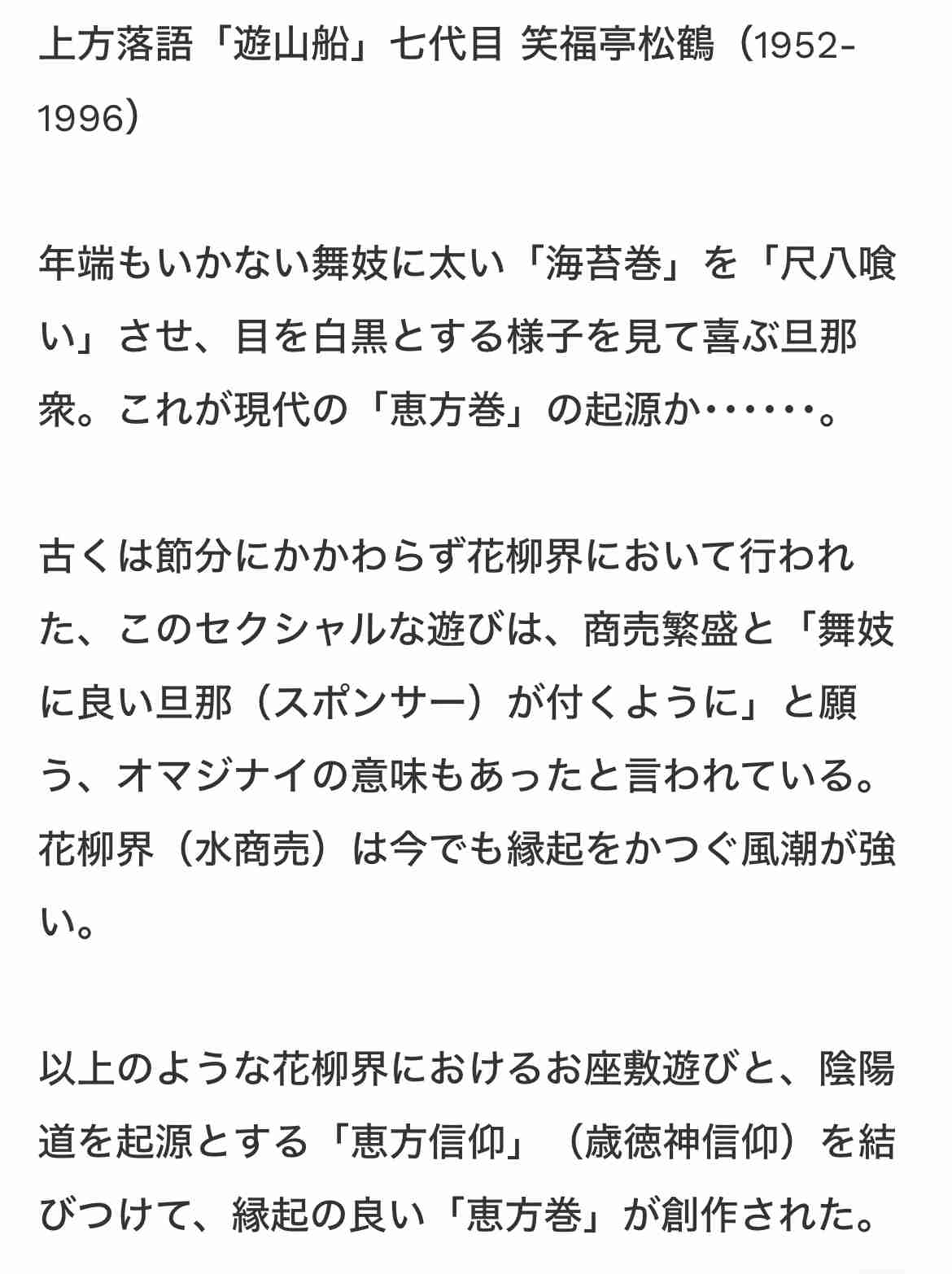 上方落語「遊山船」七代目 笑福亭松鶴（1952-1996）

年端もいかない舞妓に太い「海苔巻」を「尺八喰い」させ、目を白黒とする様子を見て喜ぶ旦那衆。これが現代の「恵方巻」の起源か……。

古くは節分にかかわらず花柳界において行われた、このセクシャルな遊びは、商売繁盛と「舞妓に良い旦那（スポンサー）が付くように」と願う、オマジナイの意味もあったと言われている。花柳界（水商売）は今でも縁起をかつぐ風潮が強い。

以上のような花柳界におけるお座敷遊びと、陰陽道を起源とする「恵方信仰」（歳徳神信仰）を結びつけて、縁起の良い「恵方巻」が創作された。